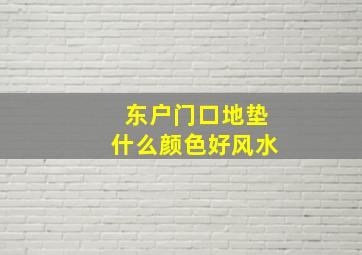 东户门口地垫
什么颜色好风水